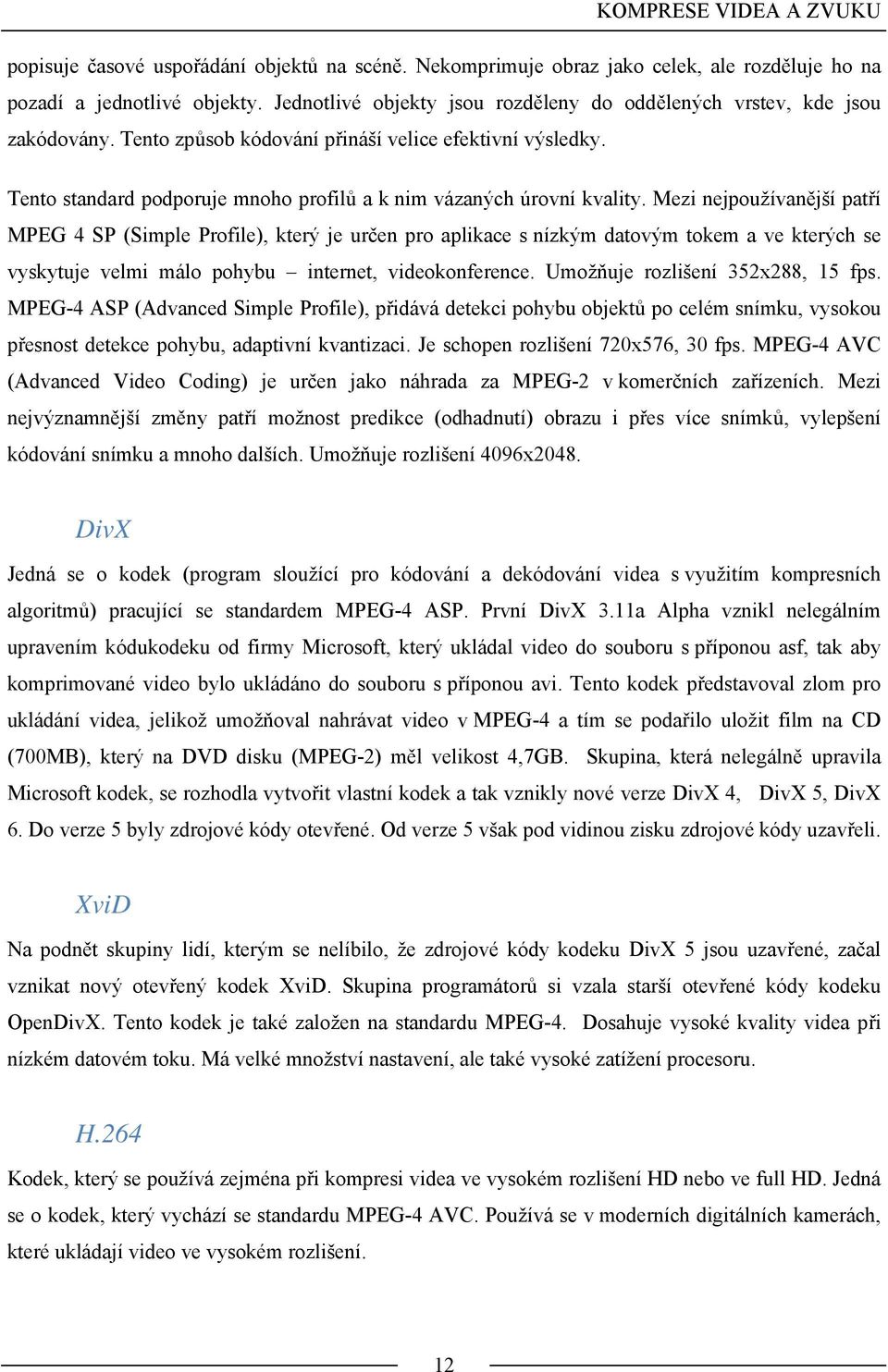 KOMPRESE VIDEA A ZVUKU

popisuje časové uspořádání objektů na scéně. Nekomprimuje obraz jako celek, ale rozděluje ho na pozadí a jednotlivé objekty. Jednotlivé objekty jsou rozděleny do oddělených vrstev, kde jsou zakódovány. Tento způsob kódování přináší velice efektivní výsledky.

Tento standard podporuje mnoho profilů a k nim vázaných úrovní kvality. Mezi nejpoužívanější patří MPEG 4 SP (Simple Profile), který je určen pro aplikace s nízkým datovým tokem a ve kterých se vyskytuje velmi málo pohybu – internet, videokonference. Umožňuje rozlišení 352x288, 15 fps. MPEG-4 ASP (Advanced Simple Profile), přidává detekci pohybu objektů po celém snímku, vysokou přesnost detekce pohybu, adaptivní kvantizaci. Je schopen rozlišení 720x576, 30 fps. MPEG-4 AVC (Advanced Video Coding) je určen jako náhrada za MPEG-2 v komerčních zařízeních. Mezi nejvýznamnější změny patří možnost predikce (odhadnutí) obrazu i přes více snímků, vylepšení kódování snímku a mnoho dalších. Umožňuje rozlišení 4096x2048.

DivX

Jedná se o kodek (program sloužící pro kódování a dekódování videa s využitím kompresních algoritmů) pracující se standardem MPEG-4 ASP. První DivX 3.11a Alpha vznikl nelegálním upravením kódukodeku od firmy Microsoft, který ukládal video do souboru s příponou asf, tak aby komprimované video bylo ukládáno do souboru s příponou avi. Tento kodek představoval zlom pro ukládání videa, jelikož umožňoval nahrávat video v MPEG-4 a tím se podařilo uložit film na CD (700MB), který na DVD disku (MPEG-2) měl velikost 4,7GB. Skupina, která nelegálně upravila Microsoft kodek, se rozhodla vytvořit vlastní kodek a tak vznikly nové verze DivX 4, DivX 5, DivX 6. Do verze 5 byly zdrojové kódy otevřené. Od verze 5 však pod vidinou zisku zdrojové kódy uzavřeli.

XviD

Na podnět skupiny lidí, kterým se nelíbilo, že zdrojové kódy kodeku DivX 5 jsou uzavřené, začal vznikat nový otevřený kodek XviD. Skupina programátorů si vzala starší otevřené kódy kodeku OpenDivX. Tento kodek je také založen na standardu MPEG-4. Dosahuje vysoké kvality videa při nízkém datovém toku. Má velké množství nastavení, ale také vysoké zatížení procesoru.

H.264

Kodek, který se používá zejména při kompresi videa ve vysokém rozlišení HD nebo ve full HD. Jedná se o kodek, který vychází se standardu MPEG-4 AVC. Používá se v moderních digitálních kamerách, které ukládají video ve vysokém rozlišení.

12